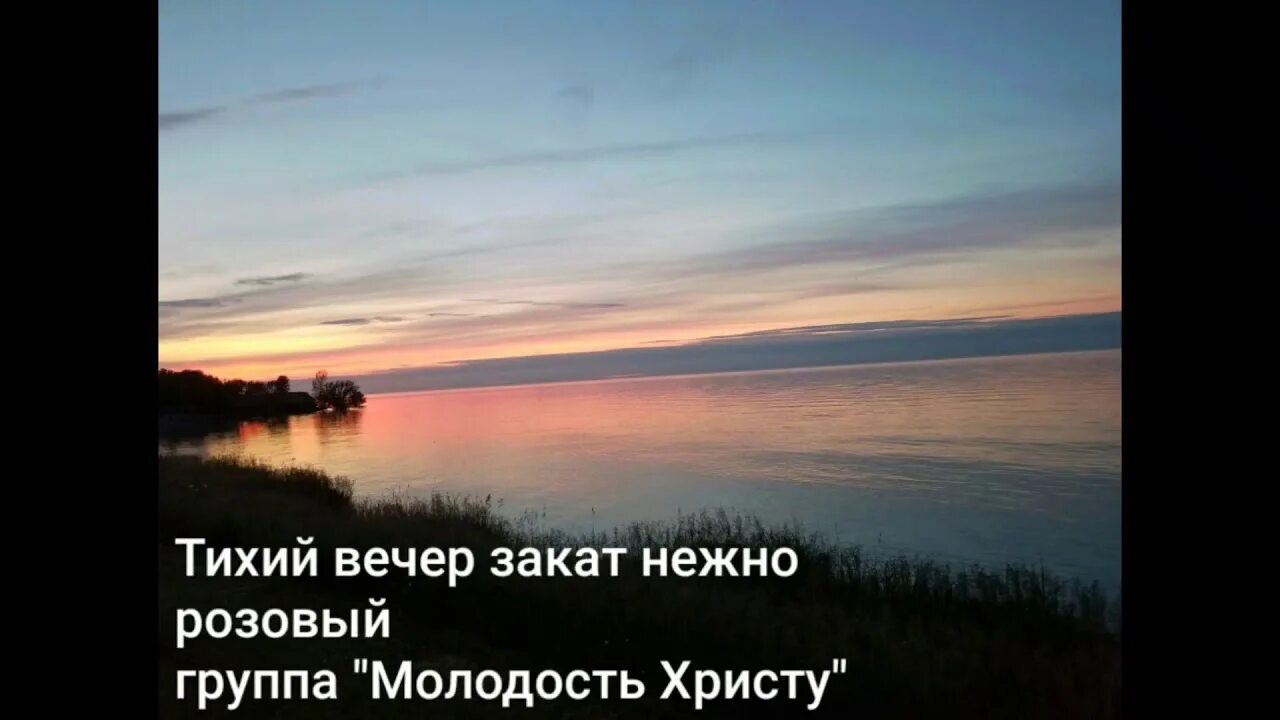 Тихий вечер закат нежно розовый
группа "Молодость Христу"